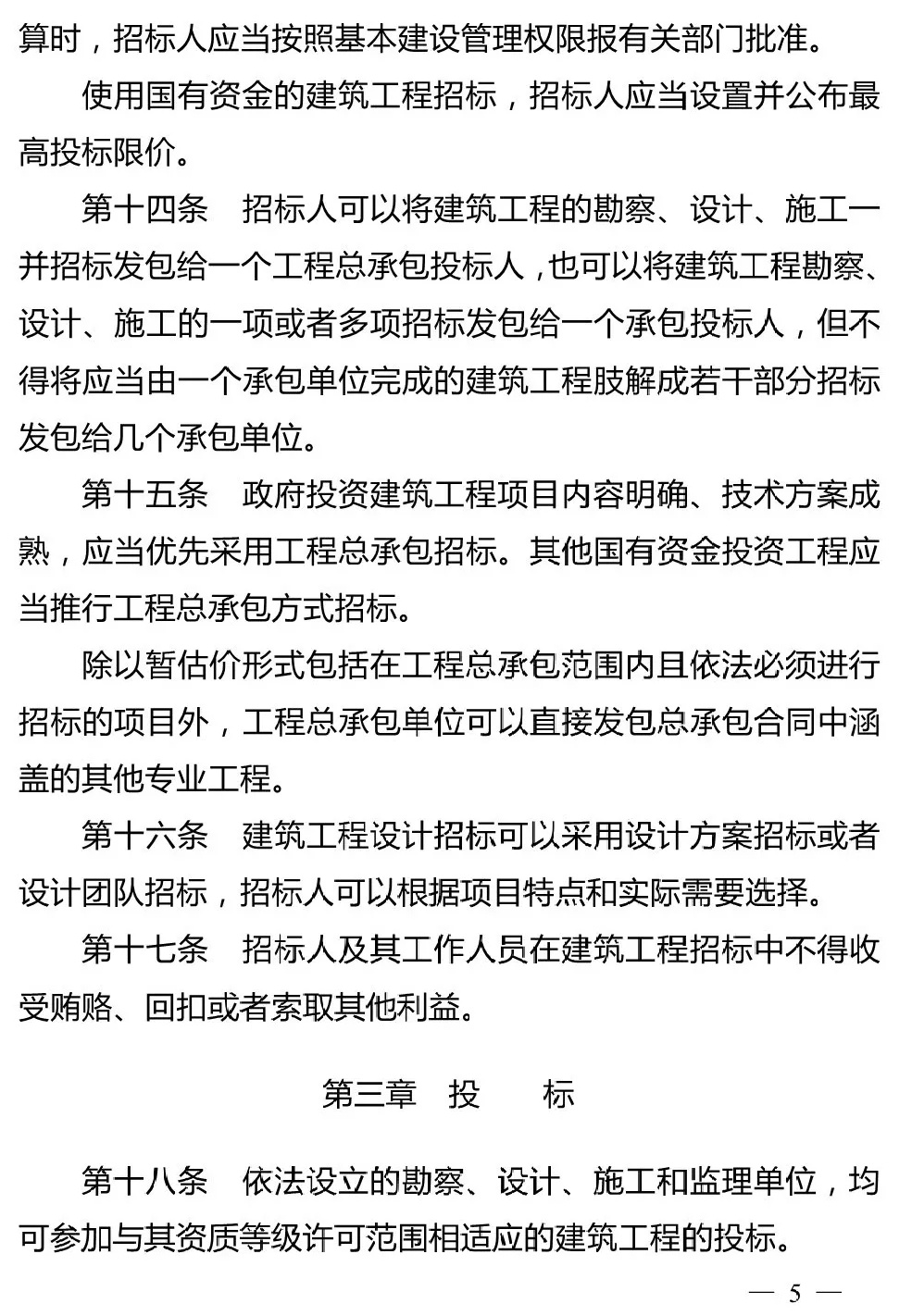 算时，招标人应当按照基本建设管理权限报有关部门批准。

使用国有资金的建筑工程招标，招标人应当设置并公布最高投标限价。

第十四条　招标人可以将建筑工程的勘察、设计、施工一并招标发包给一个工程总承包投标人，也可以将建筑工程勘察、设计、施工的一项或者多项招标发包给一个承包投标人，但不得将应当由一个承包单位完成的建筑工程肢解成若干部分招标发包给几个承包单位。

第十五条　政府投资建筑工程项目内容明确、技术方案成熟，应当优先采用工程总承包招标。其他国有资金投资工程应当推行工程总承包方式招标。

除以暂估价形式包括在工程总承包范围内且依法必须进行招标的项目外，工程总承包单位可以直接发包总承包合同中涵盖的其他专业工程。

第十六条　建筑工程设计招标可以采用设计方案招标或者设计团队招标，招标人可以根据项目特点和实际需要选择。

第十七条　招标人及其工作人员在建筑工程招标中不得收受贿赂、回扣或者索取其他利益。

第三章　投　　标

第十八条　依法设立的勘察、设计、施工和监理单位，均可参加与其资质等级许可范围相适应的建筑工程的投标。

— 5 —